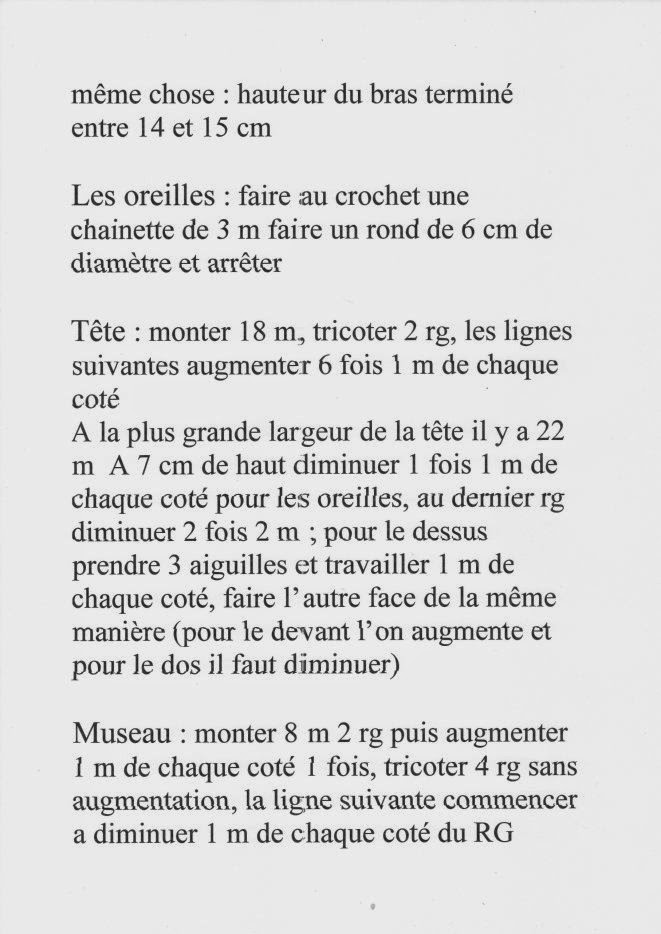 même chose : hauteur du bras terminé entre 14 et 15 cm

Les oreilles : faire au crochet une chainette de 3 m faire un rond de 6 cm de diamètre et arrêter

Tête : monter 18 m, tricoter 2 rg, les lignes suivantes augmenter 6 fois 1 m de chaque coté
A la plus grande largeur de la tête il y a 22 m A 7 cm de haut diminuer 1 fois 1 m de chaque coté pour les oreilles, au dernier rg diminuer 2 fois 2 m ; pour le dessus prendre 3 aiguilles et travailler 1 m de chaque coté, faire l'autre face de la même manière (pour le devant l'on augmente et pour le dos il faut diminuer)

Museau : monter 8 m 2 rg puis augmenter 1 m de chaque coté 1 fois, tricoter 4 rg sans augmentation, la ligne suivante commencer a diminuer 1 m de chaque coté du RG